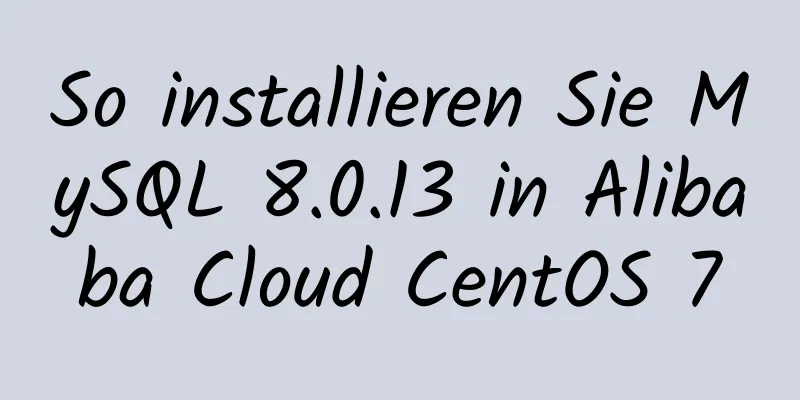 So installieren Sie MySQL 8.0.13 in Alibaba Cloud CentOS 7